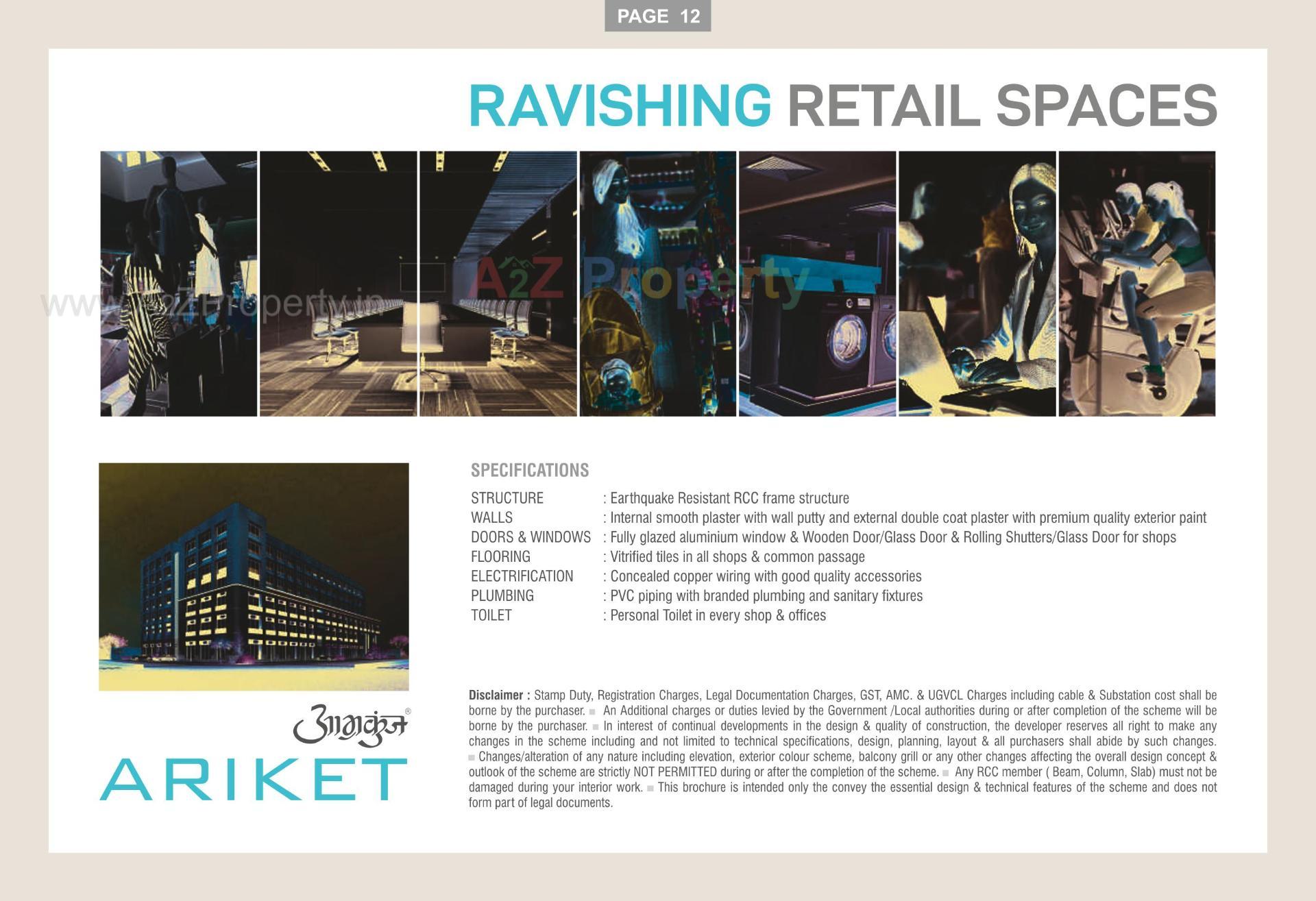 PAGE 12

RAVISHING RETAIL SPACES

www.A2ZProperty.in

A2Z Property

SPECIFICATIONS

| | |
|---|---|
| STRUCTURE | : Earthquake Resistant RCC frame structure |
| WALLS | : Internal smooth plaster with wall putty and external double coat plaster with premium quality exterior paint |
| DOORS & WINDOWS | : Fully glazed aluminium window & Wooden Door/Glass Door & Rolling Shutters/Glass Door for shops |
| FLOORING | : Vitrified tiles in all shops & common passage |
| ELECTRIFICATION | : Concealed copper wiring with good quality accessories |
| PLUMBING | : PVC piping with branded plumbing and sanitary fixtures |
| TOILET | : Personal Toilet in every shop & offices |

आम्रकुंज®

ARIKET

Disclaimer : Stamp Duty, Registration Charges, Legal Documentation Charges, GST, AMC. & UGVCL Charges including cable & Substation cost shall be borne by the purchaser. ■ An Additional charges or duties levied by the Government /Local authorities during or after completion of the scheme will be borne by the purchaser. ■ In interest of continual developments in the design & quality of construction, the developer reserves all right to make any changes in the scheme including and not limited to technical specifications, design, planning, layout & all purchasers shall abide by such changes. ■ Changes/alteration of any nature including elevation, exterior colour scheme, balcony grill or any other changes affecting the overall design concept & outlook of the scheme are strictly NOT PERMITTED during or after the completion of the scheme. ■ Any RCC member ( Beam, Column, Slab) must not be damaged during your interior work. ■ This brochure is intended only the convey the essential design & technical features of the scheme and does not form part of legal documents.